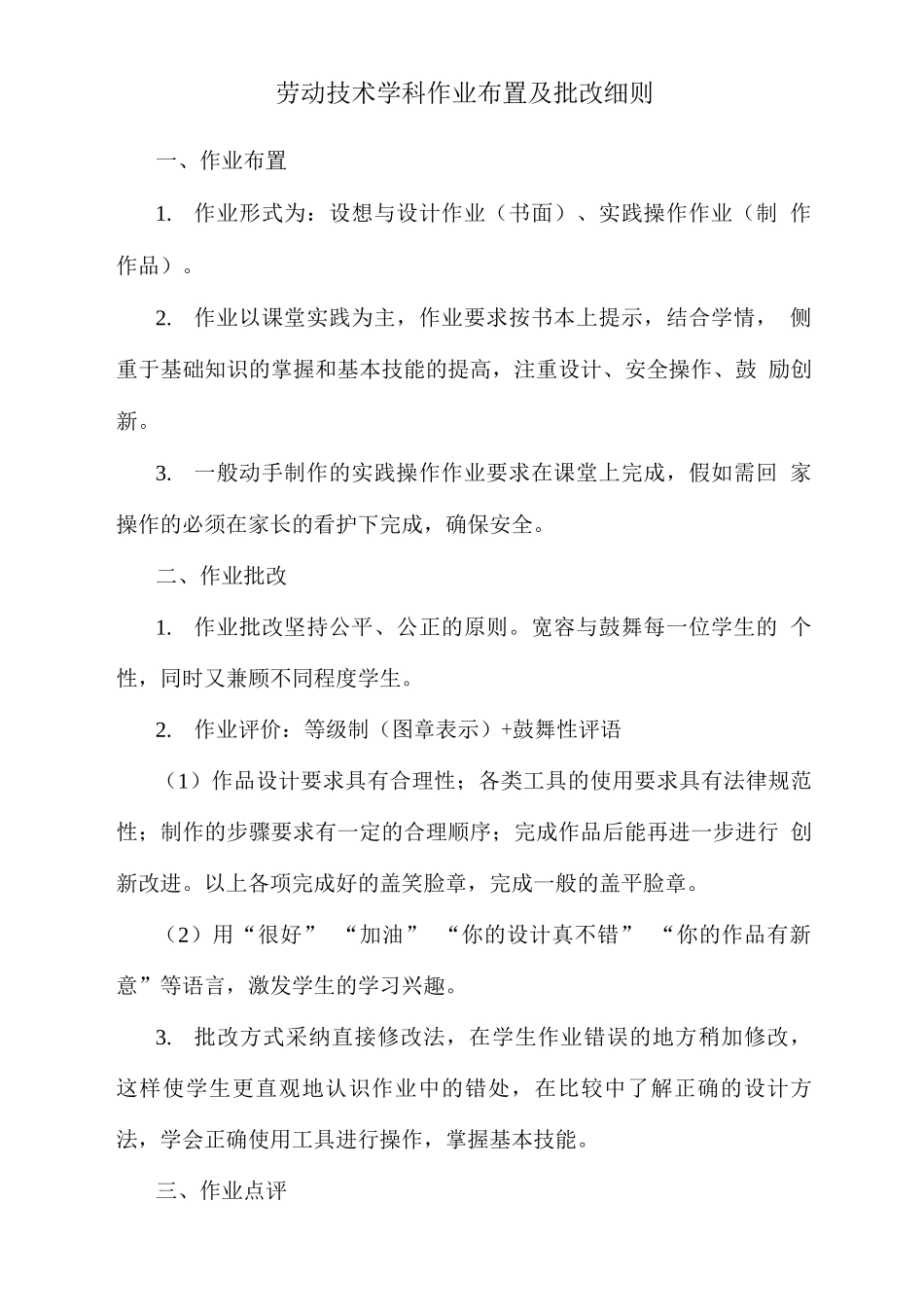 劳动技术学科作业布置及批改细则

一、作业布置

1. 作业形式为：设想与设计作业（书面）、实践操作作业（制 作作品）。

2. 作业以课堂实践为主，作业要求按书本上提示，结合学情， 侧重于基础知识的掌握和基本技能的提高，注重设计、安全操作、鼓 励创新。

3. 一般动手制作的实践操作作业要求在课堂上完成，假如需回 家操作的必须在家长的看护下完成，确保安全。

二、作业批改

1. 作业批改坚持公平、公正的原则。宽容与鼓舞每一位学生的 个性，同时又兼顾不同程度学生。

2. 作业评价：等级制（图章表示）+鼓舞性评语

（1）作品设计要求具有合理性；各类工具的使用要求具有法律规范性；制作的步骤要求有一定的合理顺序；完成作品后能再进一步进行 创新改进。以上各项完成好的盖笑脸章，完成一般的盖平脸章。

（2）用“很好” “加油” “你的设计真不错” “你的作品有新意”等语言，激发学生的学习兴趣。

3. 批改方式采纳直接修改法，在学生作业错误的地方稍加修改，这样使学生更直观地认识作业中的错处，在比较中了解正确的设计方法，学会正确使用工具进行操作，掌握基本技能。

三、作业点评